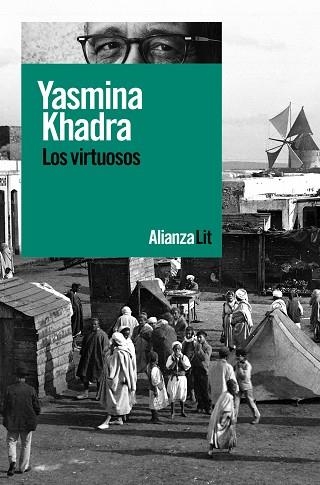 Yasmina Khadra

Los virtuosos

Alianza Lit